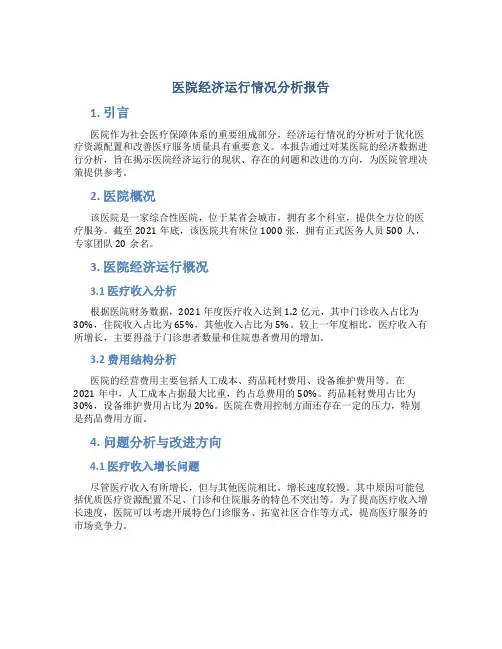 医院经济运行情况分析报告

1. 引言

医院作为社会医疗保障体系的重要组成部分，经济运行情况的分析对于优化医疗资源配置和改善医疗服务质量具有重要意义。本报告通过对某医院的经济数据进行分析，旨在揭示医院经济运行的现状、存在的问题和改进的方向，为医院管理决策提供参考。

2. 医院概况

该医院是一家综合性医院，位于某省会城市，拥有多个科室，提供全方位的医疗服务。截至 2021 年底，该医院共有床位 1000 张，拥有正式医务人员 500 人，专家团队 20 余名。

3. 医院经济运行概况

3.1 医疗收入分析

根据医院财务数据，2021 年度医疗收入达到 1.2 亿元，其中门诊收入占比为 30%，住院收入占比为 65%，其他收入占比为 5%。较上一年度相比，医疗收入有所增长，主要得益于门诊患者数量和住院患者费用的增加。

3.2 费用结构分析

医院的经营费用主要包括人工成本、药品耗材费用、设备维护费用等。在 2021 年中，人工成本占据最大比重，约占总费用的 50%。药品耗材费用占比为 30%，设备维护费用占比为 20%。医院在费用控制方面还存在一定的压力，特别是药品费用方面。

4. 问题分析与改进方向

4.1 医疗收入增长问题

尽管医疗收入有所增长，但与其他医院相比，增长速度较慢。其中原因可能包括优质医疗资源配置不足、门诊和住院服务的特色不突出等。为了提高医疗收入增长速度，医院可以考虑开展特色门诊服务、拓宽社区合作等方式，提高医疗服务的市场竞争力。